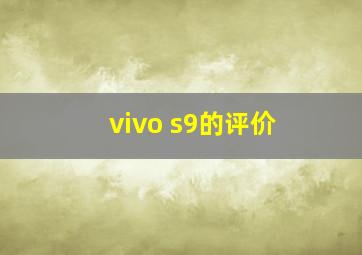 vivo s9的评价